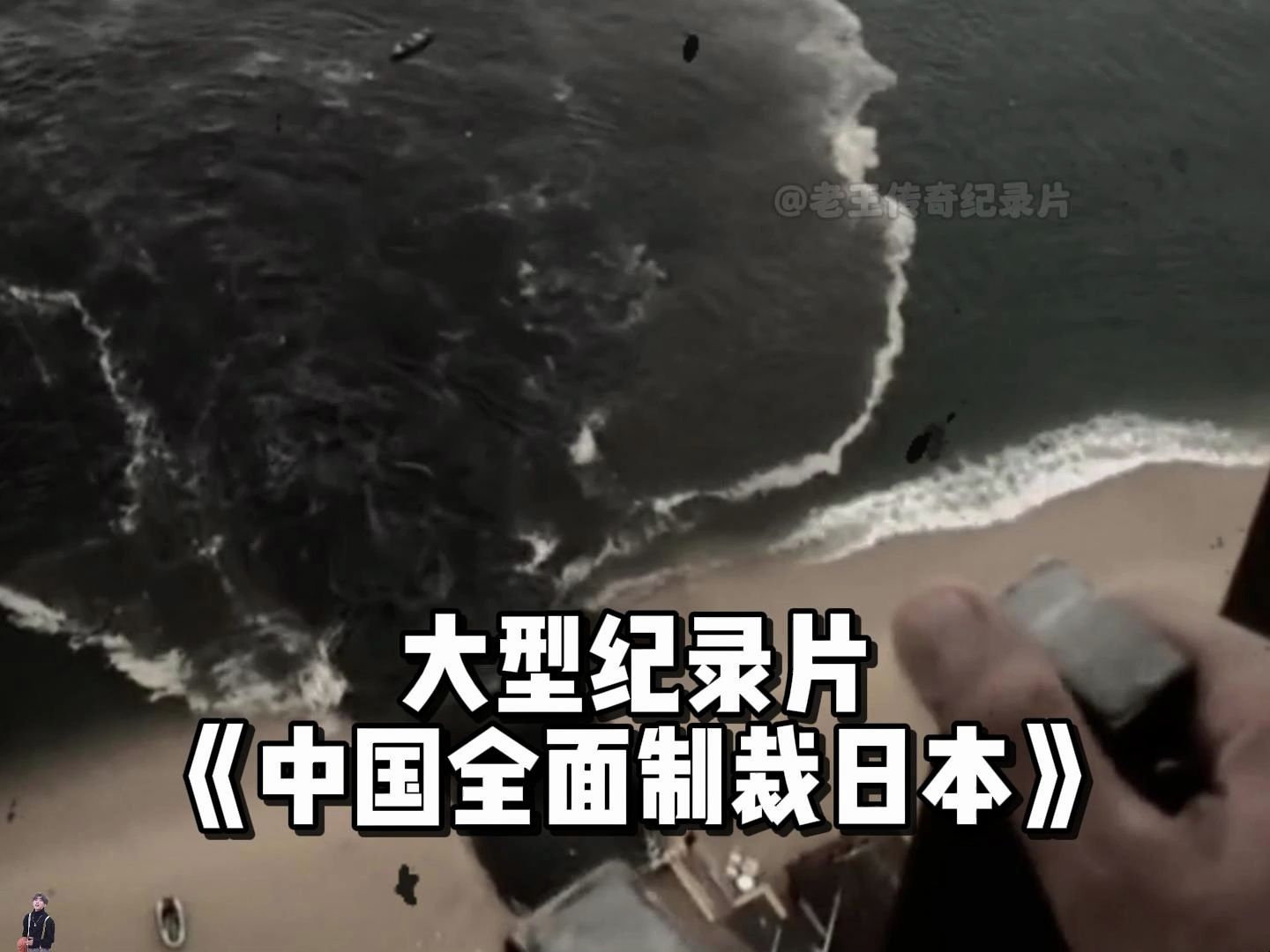 @老王传奇纪录片

大型纪录片
《中国全面制裁日本》